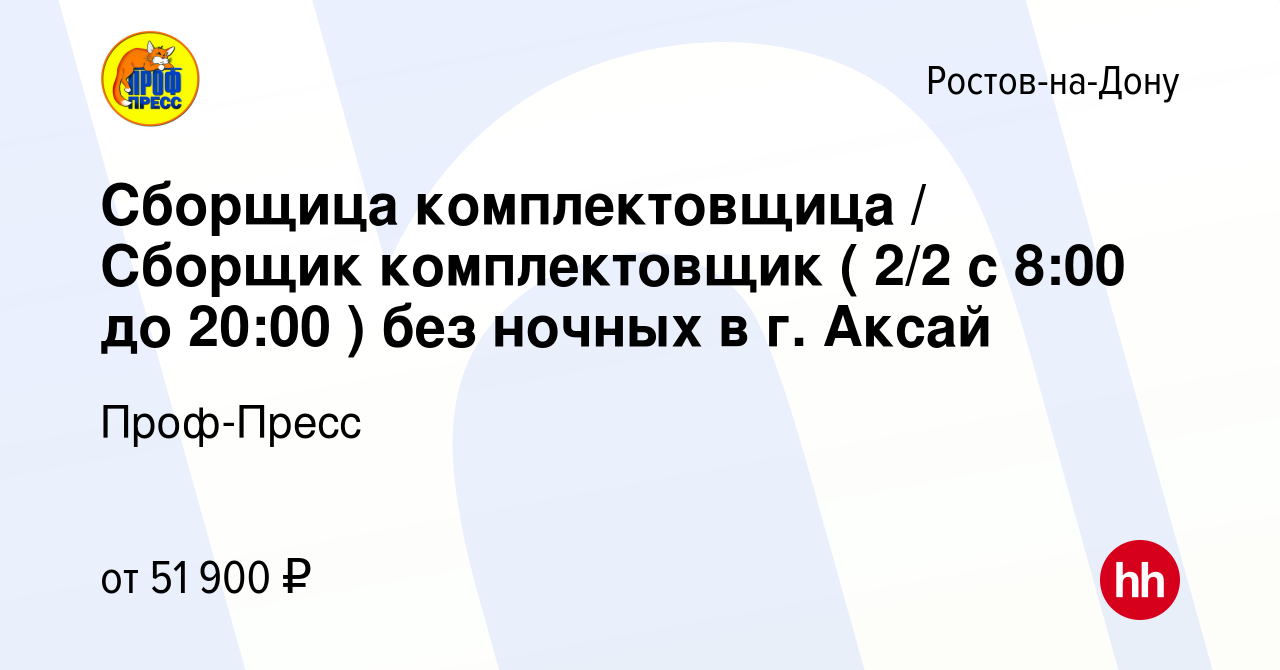 ПРОФ ПРЕСС

Ростов-на-Дону

Сборщица комплектовщица / Сборщик комплектовщик ( 2/2 с 8:00 до 20:00 ) без ночных в г. Аксай

Проф-Пресс

от 51 900 ₽

hh